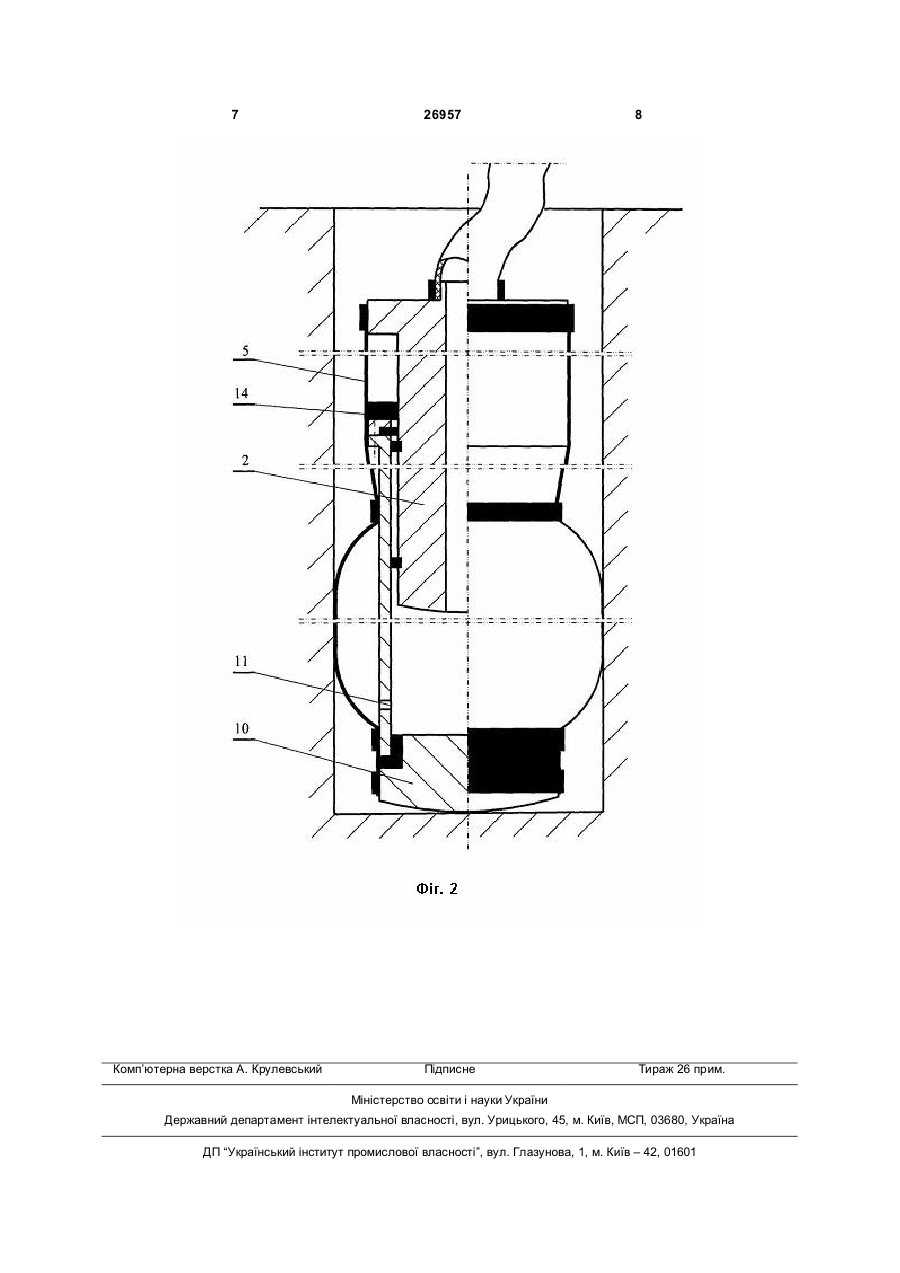 7 26957 8

5

14

2

11

10

Фіг. 2

Комп'ютерна верстка А. Крулевський Підписне Тираж 26 прим.

Міністерство освіти і науки України
Державний департамент інтелектуальної власності, вул. Урицького, 45, м. Київ, МСП, 03680, Україна

ДП "Український інститут промислової власності", вул. Глазунова, 1, м. Київ – 42, 01601